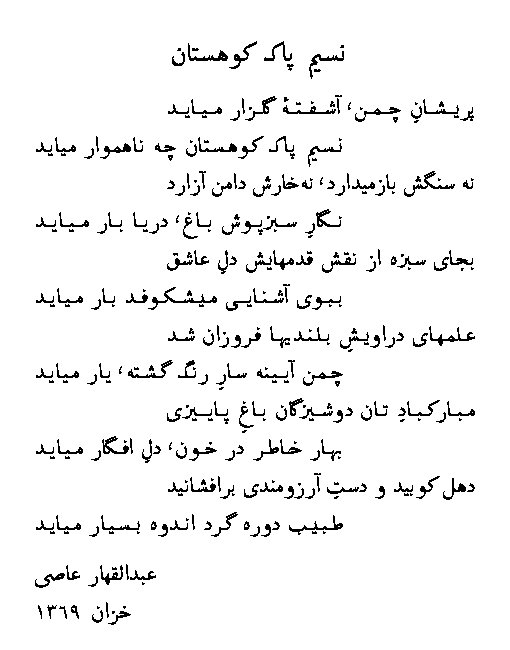 نسیم پاک کوهستان

پریشانِ چمن، آشفتهٔ گلزار میاید
نسیم پاک کوهستان چه ناهموار میاید

نه سنگش بازمیدارد، نه‌خارش دامن آزارد
نگارِ سبزپوش باغ، دریا بار میاید

بجای سبزه از نقش قدمهایش دلِ عاشق
ببوی آشنایی میشکوفد بار میاید

علمهای دراویشِ بلندیها فروزان شد
چمن آیینه سارِ رنگ گشته، یار میاید

مبارکبادِ تان دوشیزگان باغِ پاییزی
بهار خاطر در خون، دلِ افگار میاید

دهل کوبید و دستِ آرزومندی برافشانید
طبیب دوره گرد اندوه بسیار میاید

عبدالقهار عاصی
خزان ۱۳۶۹